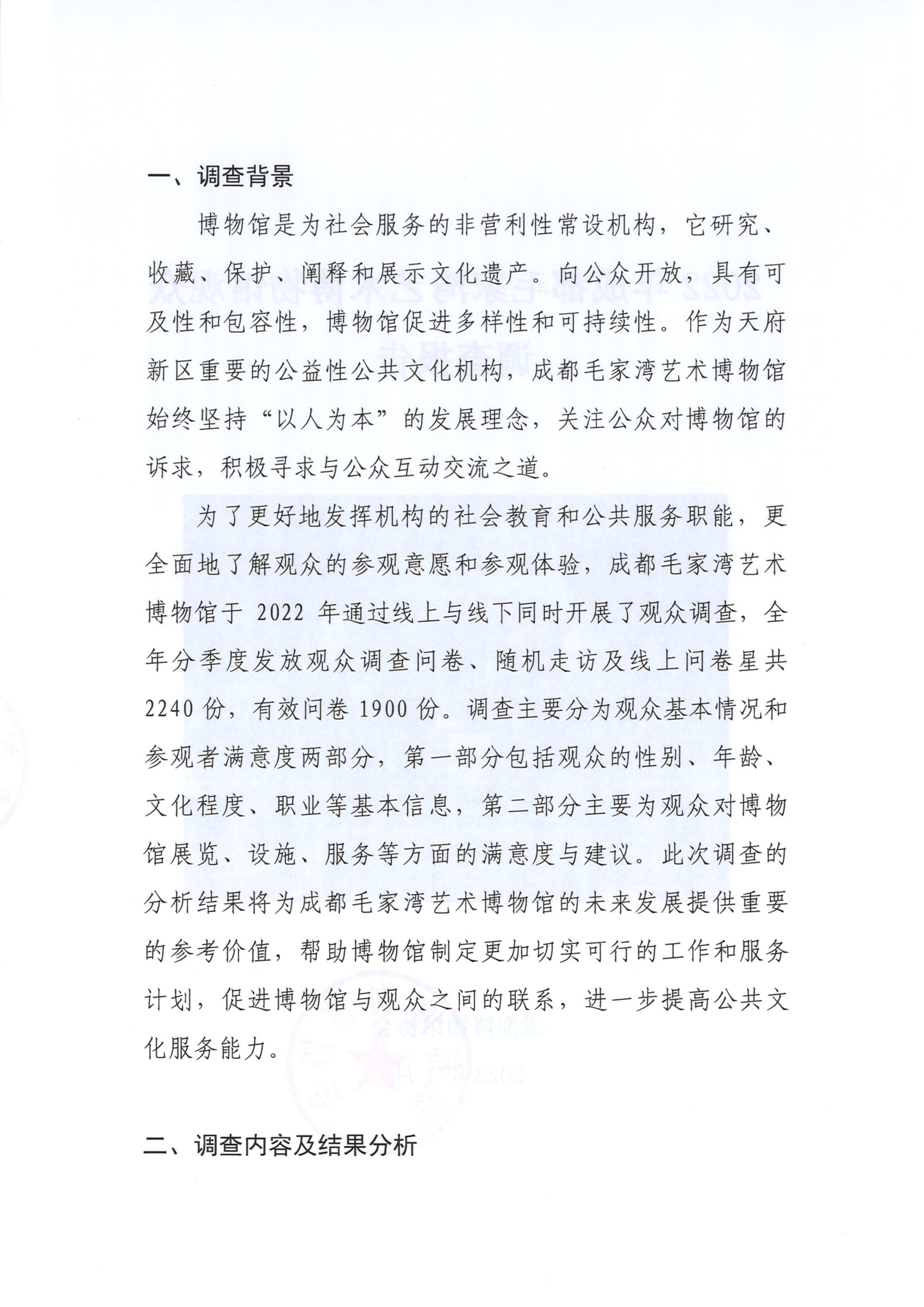 一、调查背景

博物馆是为社会服务的非营利性常设机构，它研究、收藏、保护、阐释和展示文化遗产。向公众开放，具有可及性和包容性，博物馆促进多样性和可持续性。作为天府新区重要的公益性公共文化机构，成都毛家湾艺术博物馆始终坚持“以人为本”的发展理念，关注公众对博物馆的诉求，积极寻求与公众互动交流之道。

为了更好地发挥机构的社会教育和公共服务职能，更全面地了解观众的参观意愿和参观体验，成都毛家湾艺术博物馆于 2022 年通过线上与线下同时开展了观众调查，全年分季度发放观众调查问卷、随机走访及线上问卷星共 2240 份，有效问卷 1900 份。调查主要分为观众基本情况和参观者满意度两部分，第一部分包括观众的性别、年龄、文化程度、职业等基本信息，第二部分主要为观众对博物馆展览、设施、服务等方面的满意度与建议。此次调查的分析结果将为成都毛家湾艺术博物馆的未来发展提供重要的参考价值，帮助博物馆制定更加切实可行的工作和服务计划，促进博物馆与观众之间的联系，进一步提高公共文化服务能力。

二、调查内容及结果分析